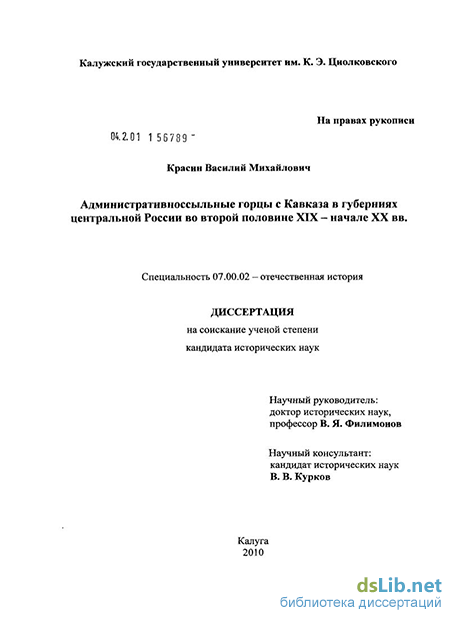 Калужский государственный университет им. К. Э. Циолковского

На правах рукописи

04.2.01 1 56789 -

Красин Василий Михайлович

Административноссыльные горцы с Кавказа в губерниях центральной России во второй половине XIX – начале XX вв.

Специальность 07.00.02 – отечественная история

ДИССЕРТАЦИЯ

на соискание ученой степени

кандидата исторических наук

Научный руководитель:
доктор исторических наук,
профессор В. Я. Филимонов

Научный консультант:
кандидат исторических наук
В. В. Курков

Калуга
2010

dsLib.net
библиотека диссертаций